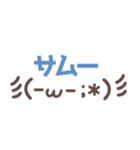 サムー
彡(-ω-;*)彡